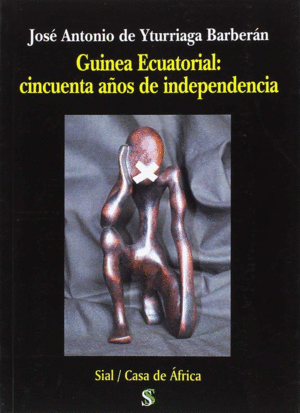 José Antonio de Yturriaga Barberán

Guinea Ecuatorial: cincuenta años de independencia

Sial / Casa de África

S